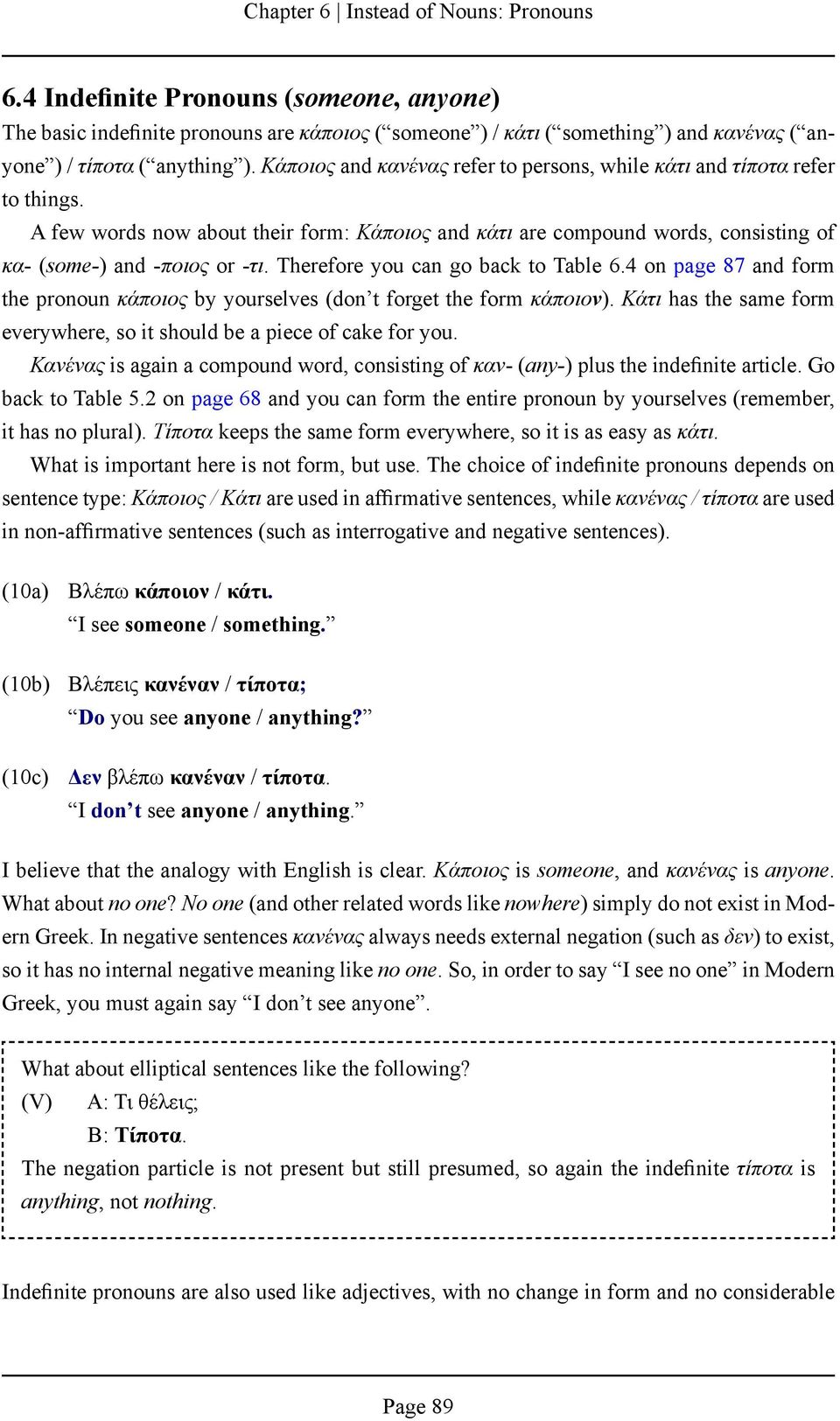 Chapter 6 | Instead of Nouns: Pronouns

6.4 Indefinite Pronouns (someone, anyone)

The basic indefinite pronouns are κάποιος (“someone”) / κάτι (“something”) and κανένας (“anyone”) / τίποτα (“anything”). Κάποιος and κανένας refer to persons, while κάτι and τίποτα refer to things.

A few words now about their form: Κάποιος and κάτι are compound words, consisting of κα- (some-) and -ποιος or -τι. Therefore you can go back to Table 6.4 on page 87 and form the pronoun κάποιος by yourselves (don’t forget the form κάποιον). Κάτι has the same form everywhere, so it should be a piece of cake for you.

Κανένας is again a compound word, consisting of καν- (any-) plus the indefinite article. Go back to Table 5.2 on page 68 and you can form the entire pronoun by yourselves (remember, it has no plural). Τίποτα keeps the same form everywhere, so it is as easy as κάτι.

What is important here is not form, but use. The choice of indefinite pronouns depends on sentence type: Κάποιος / Κάτι are used in affirmative sentences, while κανένας / τίποτα are used in non-affirmative sentences (such as interrogative and negative sentences).

(10a) Βλέπω κάποιον / κάτι.
“I see someone / something.”

(10b) Βλέπεις κανέναν / τίποτα;
“Do you see anyone / anything?”

(10c) Δεν βλέπω κανέναν / τίποτα.
“I don’t see anyone / anything.”

I believe that the analogy with English is clear. Κάποιος is someone, and κανένας is anyone. What about no one? No one (and other related words like nowhere) simply do not exist in Modern Greek. In negative sentences κανένας always needs external negation (such as δεν) to exist, so it has no internal negative meaning like no one. So, in order to say “I see no one” in Modern Greek, you must again say “I don’t see anyone”.

What about elliptical sentences like the following?
(V) A: Τι θέλεις;
B: Τίποτα.
The negation particle is not present but still presumed, so again the indefinite τίποτα is anything, not nothing.

Indefinite pronouns are also used like adjectives, with no change in form and no considerable

Page 89